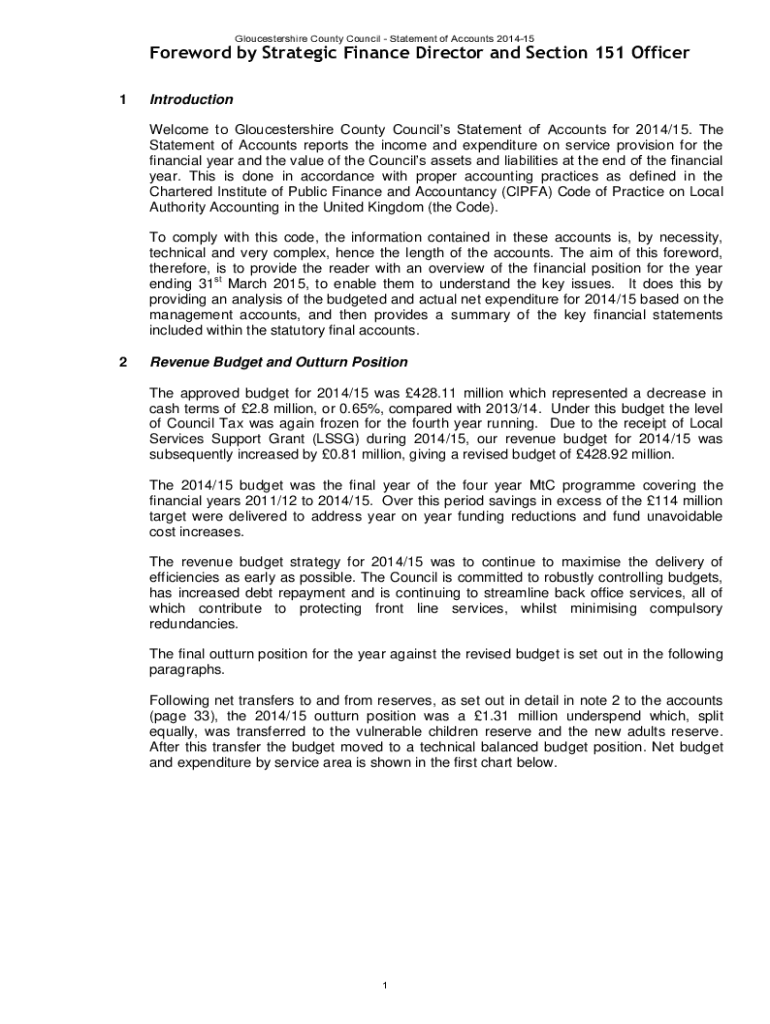 Gloucestershire County Council - Statement of Accounts 2014-15

Foreword by Strategic Finance Director and Section 151 Officer

1 Introduction

Welcome to Gloucestershire County Council's Statement of Accounts for 2014/15. The Statement of Accounts reports the income and expenditure on service provision for the financial year and the value of the Council's assets and liabilities at the end of the financial year. This is done in accordance with proper accounting practices as defined in the Chartered Institute of Public Finance and Accountancy (CIPFA) Code of Practice on Local Authority Accounting in the United Kingdom (the Code).

To comply with this code, the information contained in these accounts is, by necessity, technical and very complex, hence the length of the accounts. The aim of this foreword, therefore, is to provide the reader with an overview of the financial position for the year ending 31$^{st}$ March 2015, to enable them to understand the key issues. It does this by providing an analysis of the budgeted and actual net expenditure for 2014/15 based on the management accounts, and then provides a summary of the key financial statements included within the statutory final accounts.

2 Revenue Budget and Outturn Position

The approved budget for 2014/15 was £428.11 million which represented a decrease in cash terms of £2.8 million, or 0.65%, compared with 2013/14. Under this budget the level of Council Tax was again frozen for the fourth year running. Due to the receipt of Local Services Support Grant (LSSG) during 2014/15, our revenue budget for 2014/15 was subsequently increased by £0.81 million, giving a revised budget of £428.92 million.

The 2014/15 budget was the final year of the four year MtC programme covering the financial years 2011/12 to 2014/15. Over this period savings in excess of the £114 million target were delivered to address year on year funding reductions and fund unavoidable cost increases.

The revenue budget strategy for 2014/15 was to continue to maximise the delivery of efficiencies as early as possible. The Council is committed to robustly controlling budgets, has increased debt repayment and is continuing to streamline back office services, all of which contribute to protecting front line services, whilst minimising compulsory redundancies.

The final outturn position for the year against the revised budget is set out in the following paragraphs.

Following net transfers to and from reserves, as set out in detail in note 2 to the accounts (page 33), the 2014/15 outturn position was a £1.31 million underspend which, split equally, was transferred to the vulnerable children reserve and the new adults reserve. After this transfer the budget moved to a technical balanced budget position. Net budget and expenditure by service area is shown in the first chart below.

1